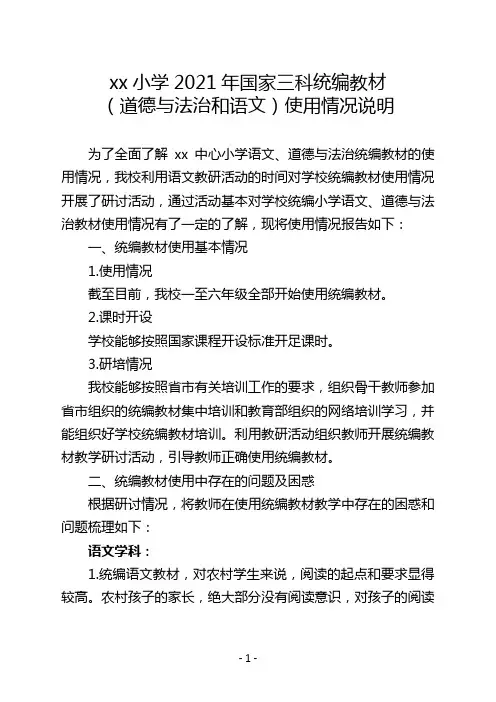 xx 小学 2021 年国家三科统编教材
（道德与法治和语文）使用情况说明

为了全面了解 xx 中心小学语文、道德与法治统编教材的使用情况，我校利用语文教研活动的时间对学校统编教材使用情况开展了研讨活动，通过活动基本对学校统编小学语文、道德与法治教材使用情况有了一定的了解，现将使用情况报告如下：

一、统编教材使用基本情况

1.使用情况

截至目前，我校一至六年级全部开始使用统编教材。

2.课时开设

学校能够按照国家课程开设标准开足课时。

3.研培情况

我校能够按照省市有关培训工作的要求，组织骨干教师参加省市组织的统编教材集中培训和教育部组织的网络培训学习，并能组织好学校统编教材培训。利用教研活动组织教师开展统编教材教学研讨活动，引导教师正确使用统编教材。

二、统编教材使用中存在的问题及困惑

根据研讨情况，将教师在使用统编教材教学中存在的困惑和问题梳理如下：

语文学科：

1.统编语文教材，对农村学生来说，阅读的起点和要求显得较高。农村孩子的家长，绝大部分没有阅读意识，对孩子的阅读

- 1 -